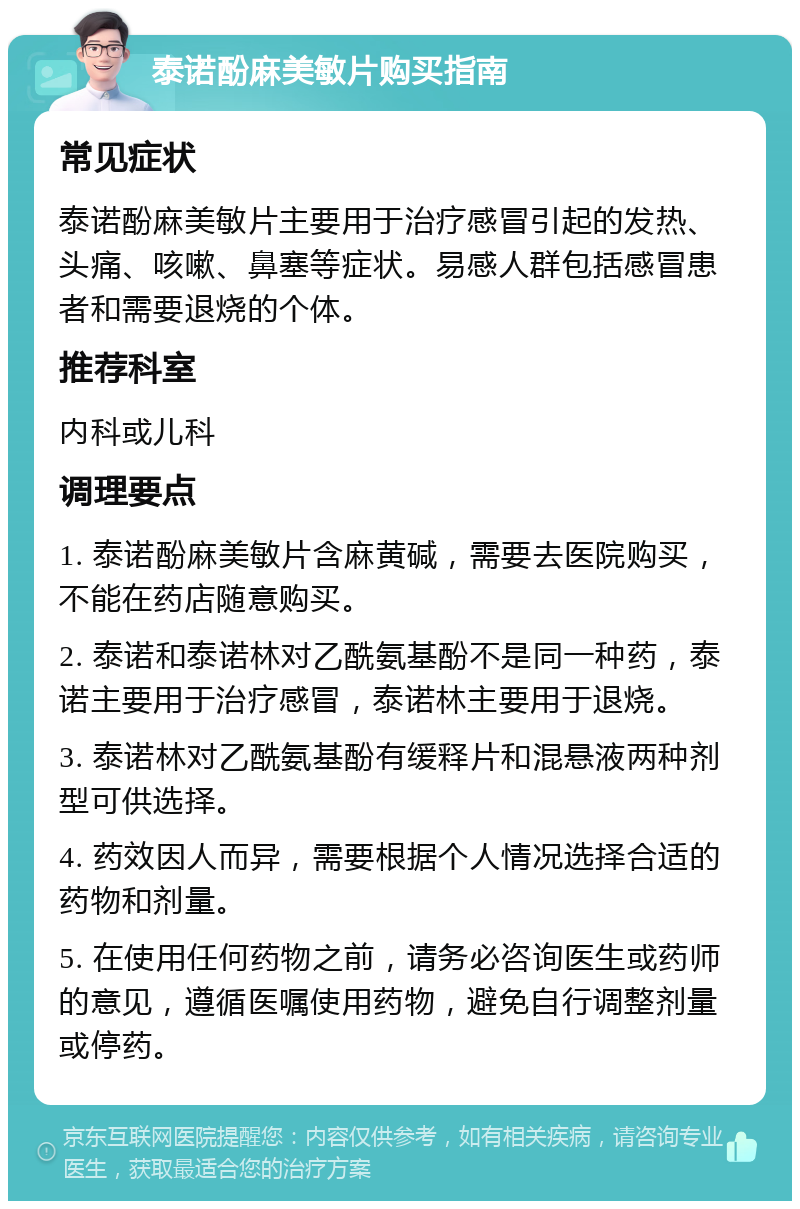 泰诺酚麻美敏片购买指南

常见症状

泰诺酚麻美敏片主要用于治疗感冒引起的发热、头痛、咳嗽、鼻塞等症状。易感人群包括感冒患者和需要退烧的个体。

推荐科室

内科或儿科

调理要点

1. 泰诺酚麻美敏片含麻黄碱，需要去医院购买，不能在药店随意购买。

2. 泰诺和泰诺林对乙酰氨基酚不是同一种药，泰诺主要用于治疗感冒，泰诺林主要用于退烧。

3. 泰诺林对乙酰氨基酚有缓释片和混悬液两种剂型可供选择。

4. 药效因人而异，需要根据个人情况选择合适的药物和剂量。

5. 在使用任何药物之前，请务必咨询医生或药师的意见，遵循医嘱使用药物，避免自行调整剂量或停药。

京东互联网医院提醒您：内容仅供参考，如有相关疾病，请咨询专业医生，获取最适合您的治疗方案